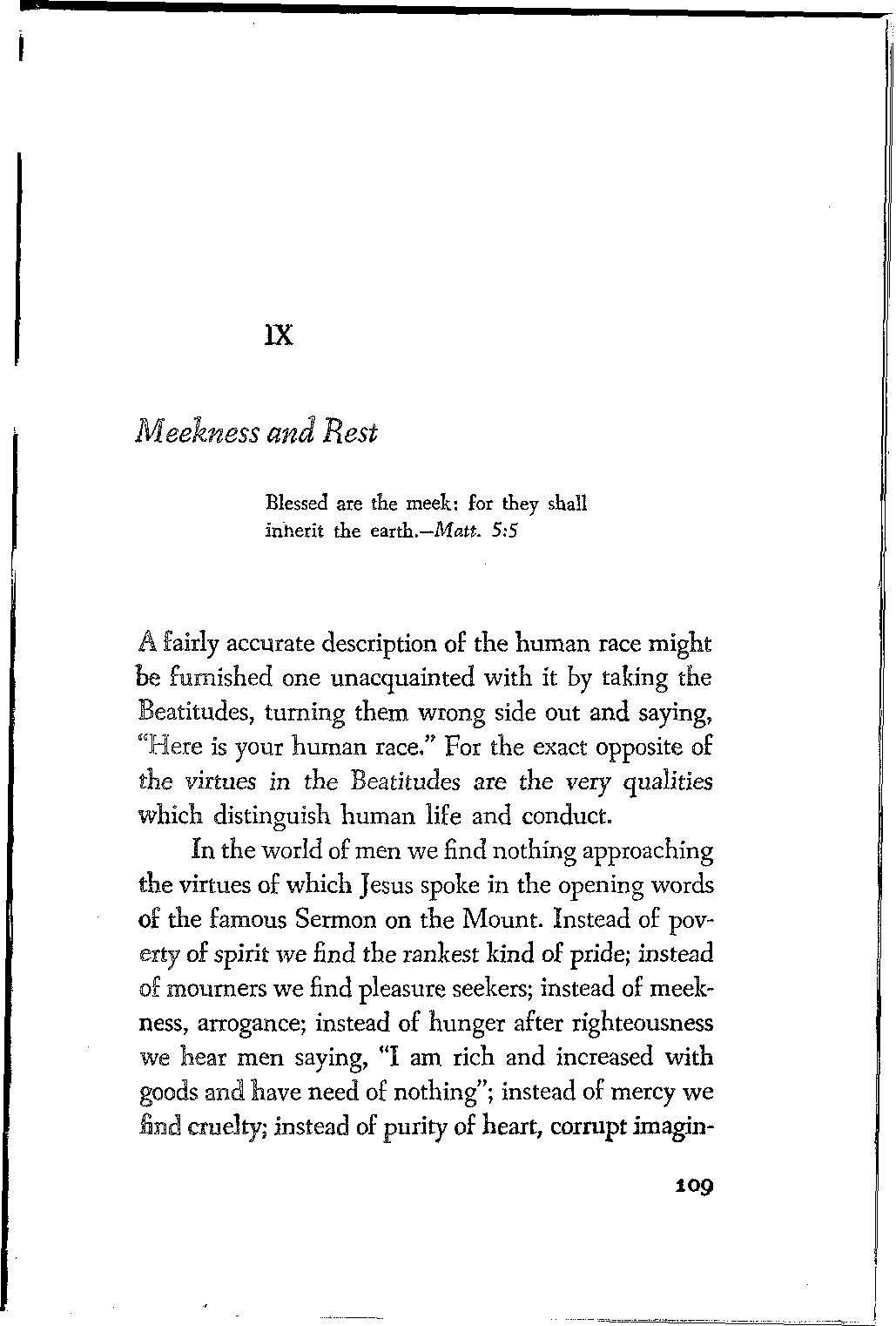 IX

Meekness and Rest

Blessed are the meek: for they shall inherit the earth.—Matt. 5:5

A fairly accurate description of the human race might be furnished one unacquainted with it by taking the Beatitudes, turning them wrong side out and saying, "Here is your human race." For the exact opposite of the virtues in the Beatitudes are the very qualities which distinguish human life and conduct.

In the world of men we find nothing approaching the virtues of which Jesus spoke in the opening words of the famous Sermon on the Mount. Instead of poverty of spirit we find the rankest kind of pride; instead of mourners we find pleasure seekers; instead of meekness, arrogance; instead of hunger after righteousness we hear men saying, "I am rich and increased with goods and have need of nothing"; instead of mercy we find cruelty; instead of purity of heart, corrupt imagin-

109